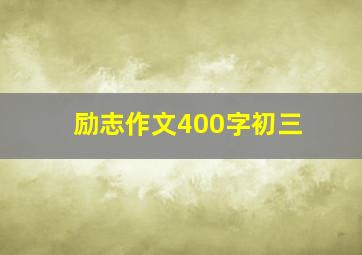 励志作文400字初三